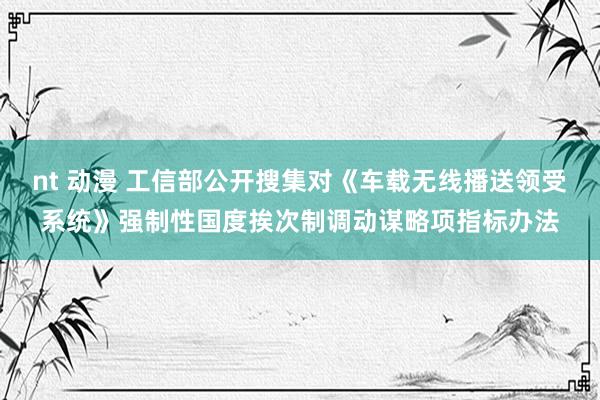 nt 动漫 工信部公开搜集对《车载无线播送领受系统》强制性国度挨次制调动谋略项指标办法